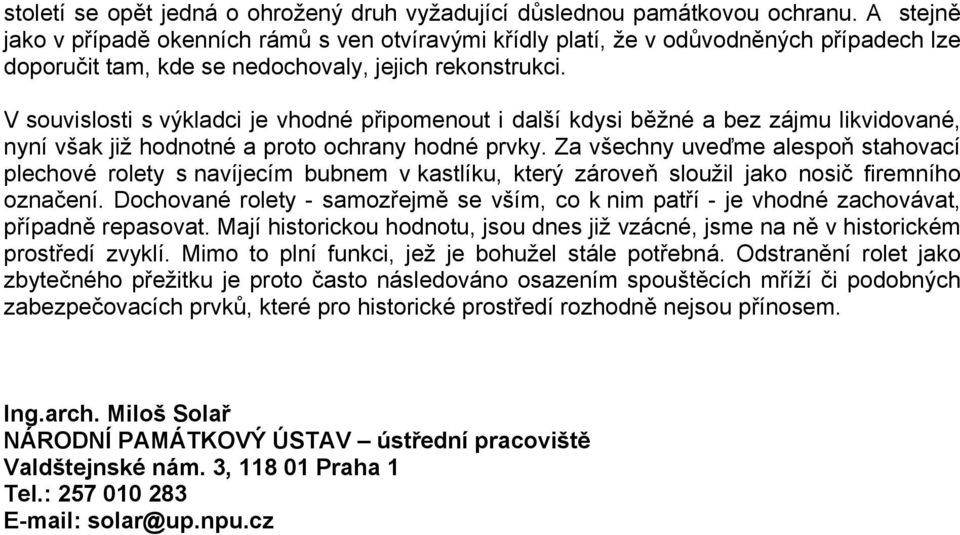 století se opět jedná o ohrožený druh vyžadující důslednou památkovou ochranu. A stejně jako v případě okenních rámů s ven otvíravými křídly platí, že v odůvodněných případech lze doporučit tam, kde se nedochovaly, jejich rekonstrukci.

V souvislosti s výkladci je vhodné připomenout i další kdysi běžné a bez zájmu likvidované, nyní však již hodnotné a proto ochrany hodné prvky. Za všechny uveďme alespoň stahovací plechové rolety s navíjecím bubnem v kastlíku, který zároveň sloužil jako nosič firemního označení. Dochované rolety - samozřejmě se vším, co k nim patří - je vhodné zachovávat, případně repasovat. Mají historickou hodnotu, jsou dnes již vzácné, jsme na ně v historickém prostředí zvyklí. Mimo to plní funkci, jež je bohužel stále potřebná. Odstranění rolet jako zbytečného přežitku je proto často následováno osazením spouštěcích mříží či podobných zabezpečovacích prvků, které pro historické prostředí rozhodně nejsou přínosem.

Ing.arch. Miloš Solař
NÁRODNÍ PAMÁTKOVÝ ÚSTAV – ústřední pracoviště
Valdštejnské nám. 3, 118 01 Praha 1
Tel.: 257 010 283
E-mail: solar@up.npu.cz